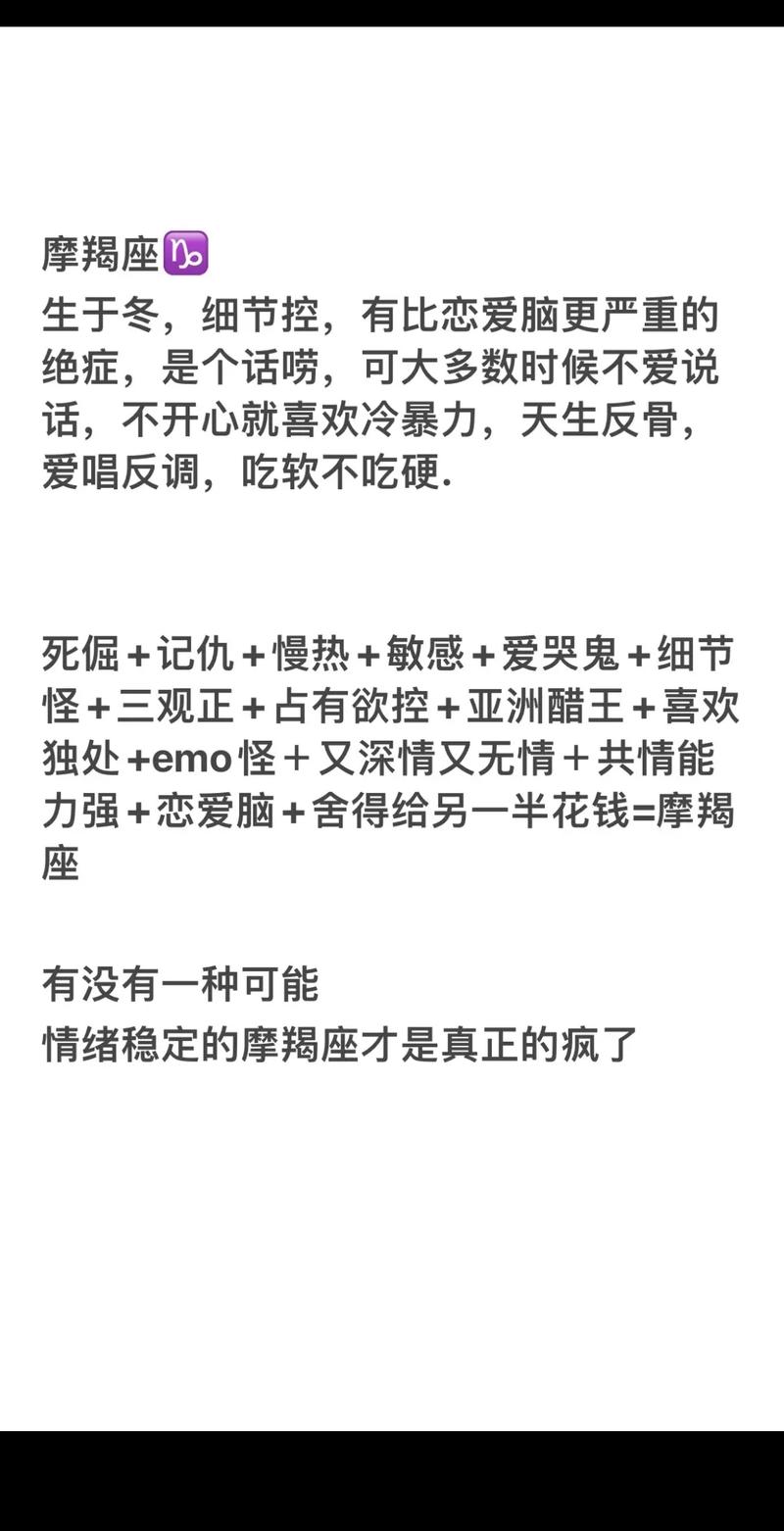 摩羯座♑

生于冬，细节控，有比恋爱脑更严重的绝症，是个话唠，可大多数时候不爱说话，不开心就喜欢冷暴力，天生反骨，爱唱反调，吃软不吃硬.

死倔＋记仇＋慢热＋敏感＋爱哭鬼＋细节怪＋三观正＋占有欲控＋亚洲醋王＋喜欢独处+emo怪＋又深情又无情＋共情能力强＋恋爱脑＋舍得给另一半花钱=摩羯座

有没有一种可能
情绪稳定的摩羯座才是真正的疯了